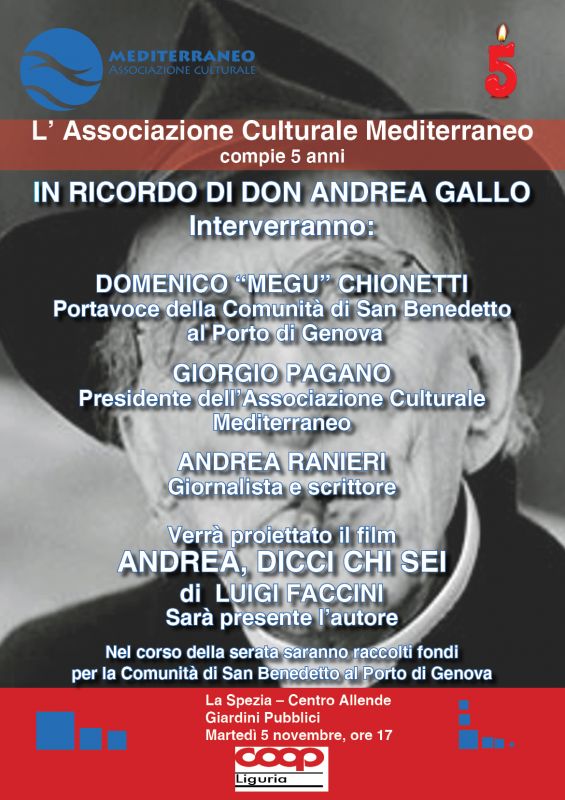 MEDITERRANEO
ASSOCIAZIONE CULTURALE

5

L' Associazione Culturale Mediterraneo
compie 5 anni

IN RICORDO DI DON ANDREA GALLO
Interverranno:

DOMENICO "MEGU" CHIONETTI
Portavoce della Comunità di San Benedetto al Porto di Genova

GIORGIO PAGANO
Presidente dell'Associazione Culturale Mediterraneo

ANDREA RANIERI
Giornalista e scrittore

Verrà proiettato il film
ANDREA, DICCI CHI SEI
di LUIGI FACCINI
Sarà presente l'autore

Nel corso della serata saranno raccolti fondi per la Comunità di San Benedetto al Porto di Genova

La Spezia – Centro Allende
Giardini Pubblici
Martedì 5 novembre, ore 17

coop
Liguria